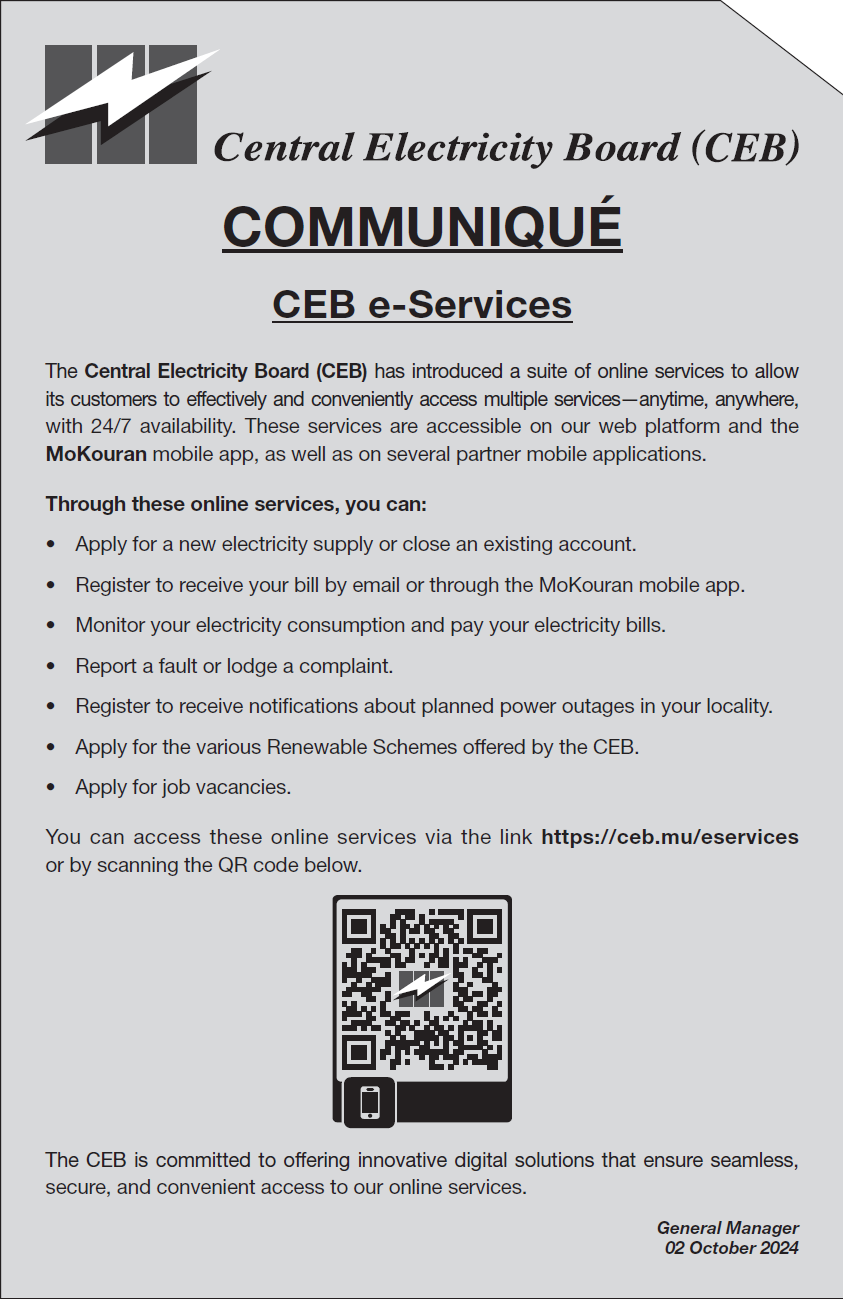 Central Electricity Board (CEB)

COMMUNIQUÉ

CEB e-Services

The Central Electricity Board (CEB) has introduced a suite of online services to allow its customers to effectively and conveniently access multiple services—anytime, anywhere, with 24/7 availability. These services are accessible on our web platform and the MoKouran mobile app, as well as on several partner mobile applications.

Through these online services, you can:

• Apply for a new electricity supply or close an existing account.
• Register to receive your bill by email or through the MoKouran mobile app.
• Monitor your electricity consumption and pay your electricity bills.
• Report a fault or lodge a complaint.
• Register to receive notifications about planned power outages in your locality.
• Apply for the various Renewable Schemes offered by the CEB.
• Apply for job vacancies.

You can access these online services via the link https://ceb.mu/eservices or by scanning the QR code below.

The CEB is committed to offering innovative digital solutions that ensure seamless, secure, and convenient access to our online services.

General Manager
02 October 2024